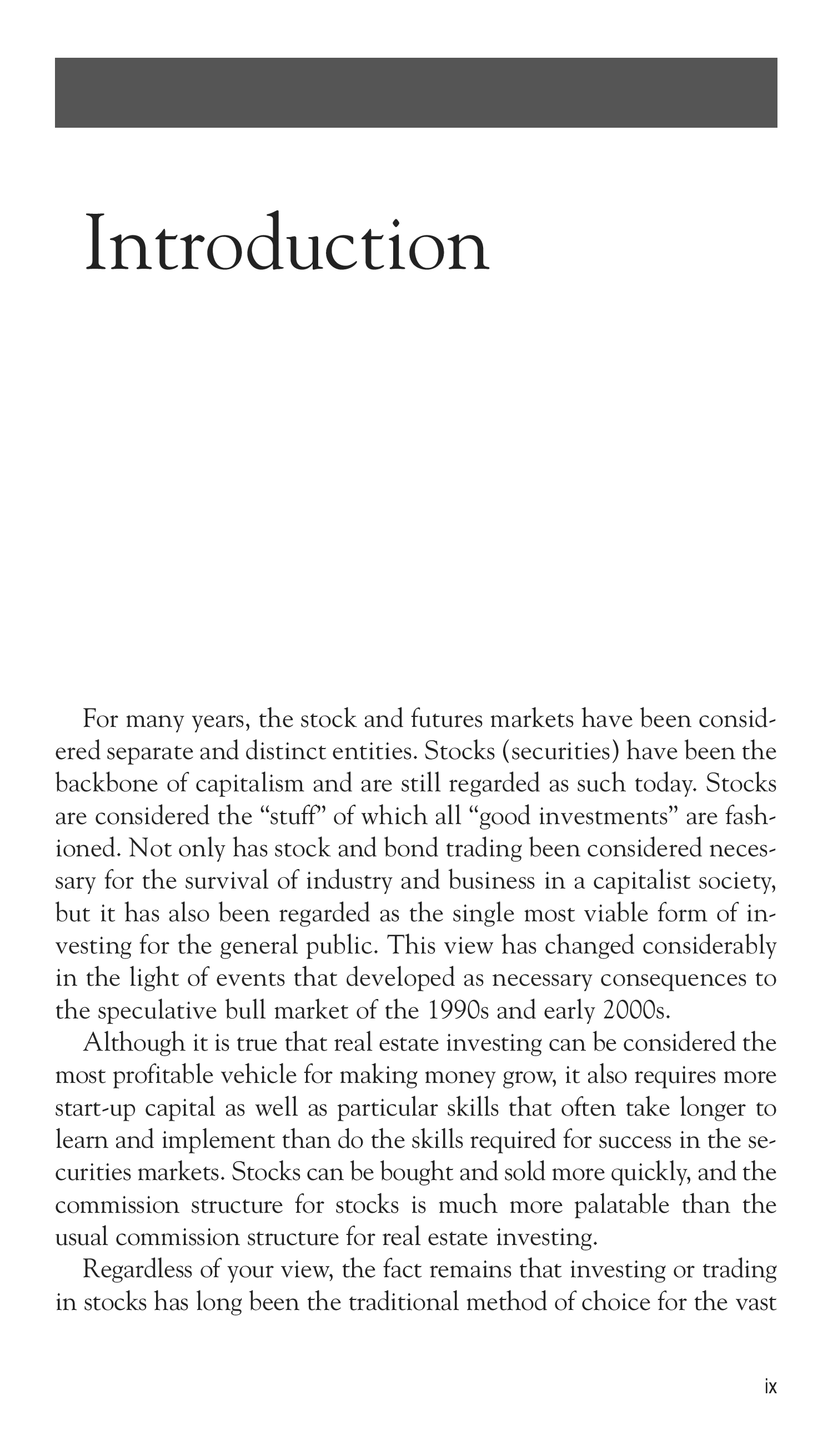 Introduction

For many years, the stock and futures markets have been considered separate and distinct entities. Stocks (securities) have been the backbone of capitalism and are still regarded as such today. Stocks are considered the “stuff” of which all “good investments” are fashioned. Not only has stock and bond trading been considered necessary for the survival of industry and business in a capitalist society, but it has also been regarded as the single most viable form of investing for the general public. This view has changed considerably in the light of events that developed as necessary consequences to the speculative bull market of the 1990s and early 2000s.

Although it is true that real estate investing can be considered the most profitable vehicle for making money grow, it also requires more start-up capital as well as particular skills that often take longer to learn and implement than do the skills required for success in the securities markets. Stocks can be bought and sold more quickly, and the commission structure for stocks is much more palatable than the usual commission structure for real estate investing.

Regardless of your view, the fact remains that investing or trading in stocks has long been the traditional method of choice for the vast

ix